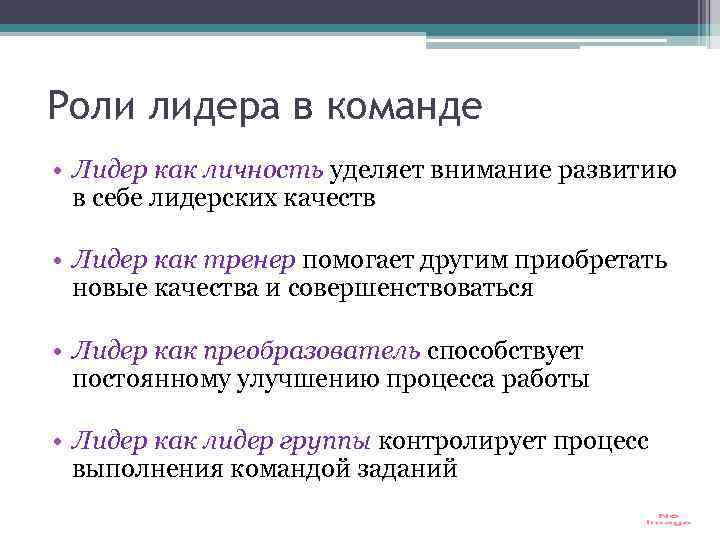 Роли лидера в команде

• Лидер как личность уделяет внимание развитию в себе лидерских качеств

• Лидер как тренер помогает другим приобретать новые качества и совершенствоваться

• Лидер как преобразователь способствует постоянному улучшению процесса работы

• Лидер как лидер группы контролирует процесс выполнения командой заданий

No Image